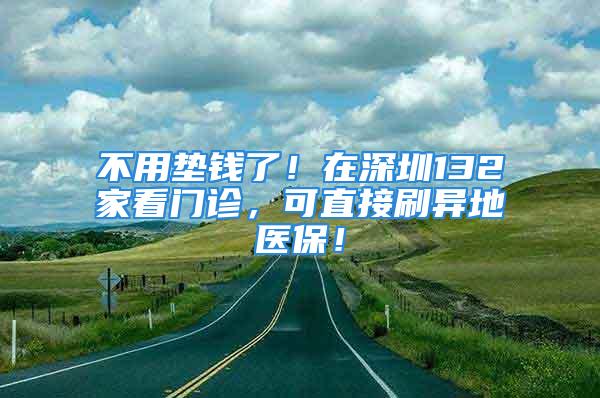 不用垫钱了！在深圳132家看门诊，可直接刷异地医保！